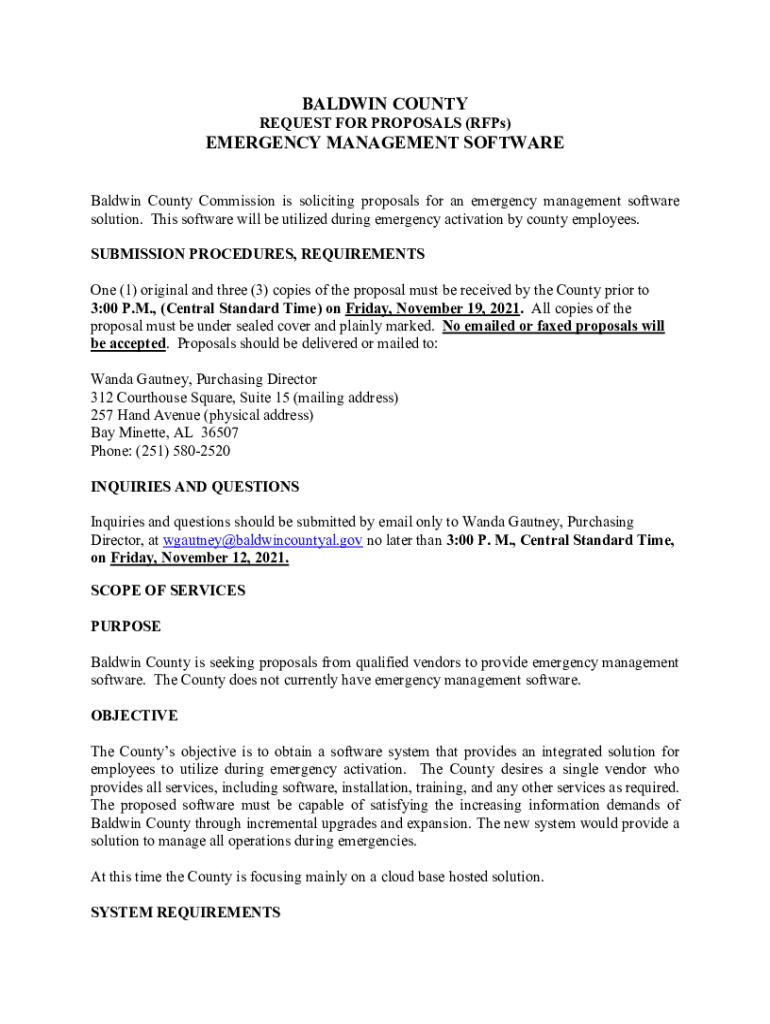 BALDWIN COUNTY
REQUEST FOR PROPOSALS (RFPs)
EMERGENCY MANAGEMENT SOFTWARE

Baldwin County Commission is soliciting proposals for an emergency management software solution. This software will be utilized during emergency activation by county employees.

SUBMISSION PROCEDURES, REQUIREMENTS

One (1) original and three (3) copies of the proposal must be received by the County prior to 3:00 P.M., (Central Standard Time) on Friday, November 19, 2021. All copies of the proposal must be under sealed cover and plainly marked. No emailed or faxed proposals will be accepted. Proposals should be delivered or mailed to:

Wanda Gautney, Purchasing Director
312 Courthouse Square, Suite 15 (mailing address)
257 Hand Avenue (physical address)
Bay Minette, AL 36507
Phone: (251) 580-2520

INQUIRIES AND QUESTIONS

Inquiries and questions should be submitted by email only to Wanda Gautney, Purchasing Director, at wgautney@baldwincountyal.gov no later than 3:00 P. M., Central Standard Time, on Friday, November 12, 2021.

SCOPE OF SERVICES

PURPOSE

Baldwin County is seeking proposals from qualified vendors to provide emergency management software. The County does not currently have emergency management software.

OBJECTIVE

The County's objective is to obtain a software system that provides an integrated solution for employees to utilize during emergency activation. The County desires a single vendor who provides all services, including software, installation, training, and any other services as required. The proposed software must be capable of satisfying the increasing information demands of Baldwin County through incremental upgrades and expansion. The new system would provide a solution to manage all operations during emergencies.

At this time the County is focusing mainly on a cloud base hosted solution.

SYSTEM REQUIREMENTS